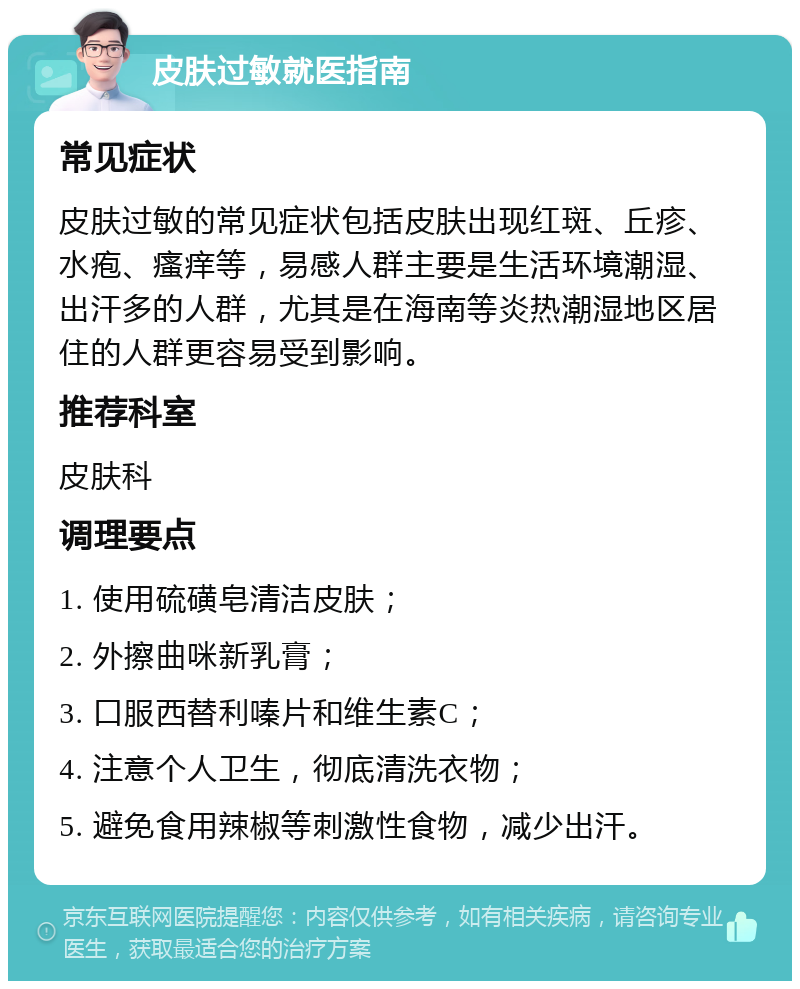 皮肤过敏就医指南

常见症状

皮肤过敏的常见症状包括皮肤出现红斑、丘疹、水疱、瘙痒等，易感人群主要是生活环境潮湿、出汗多的人群，尤其是在海南等炎热潮湿地区居住的人群更容易受到影响。

推荐科室

皮肤科

调理要点

1. 使用硫磺皂清洁皮肤；

2. 外擦曲咪新乳膏；

3. 口服西替利嗪片和维生素C；

4. 注意个人卫生，彻底清洗衣物；

5. 避免食用辣椒等刺激性食物，减少出汗。

京东互联网医院提醒您：内容仅供参考，如有相关疾病，请咨询专业医生，获取最适合您的治疗方案